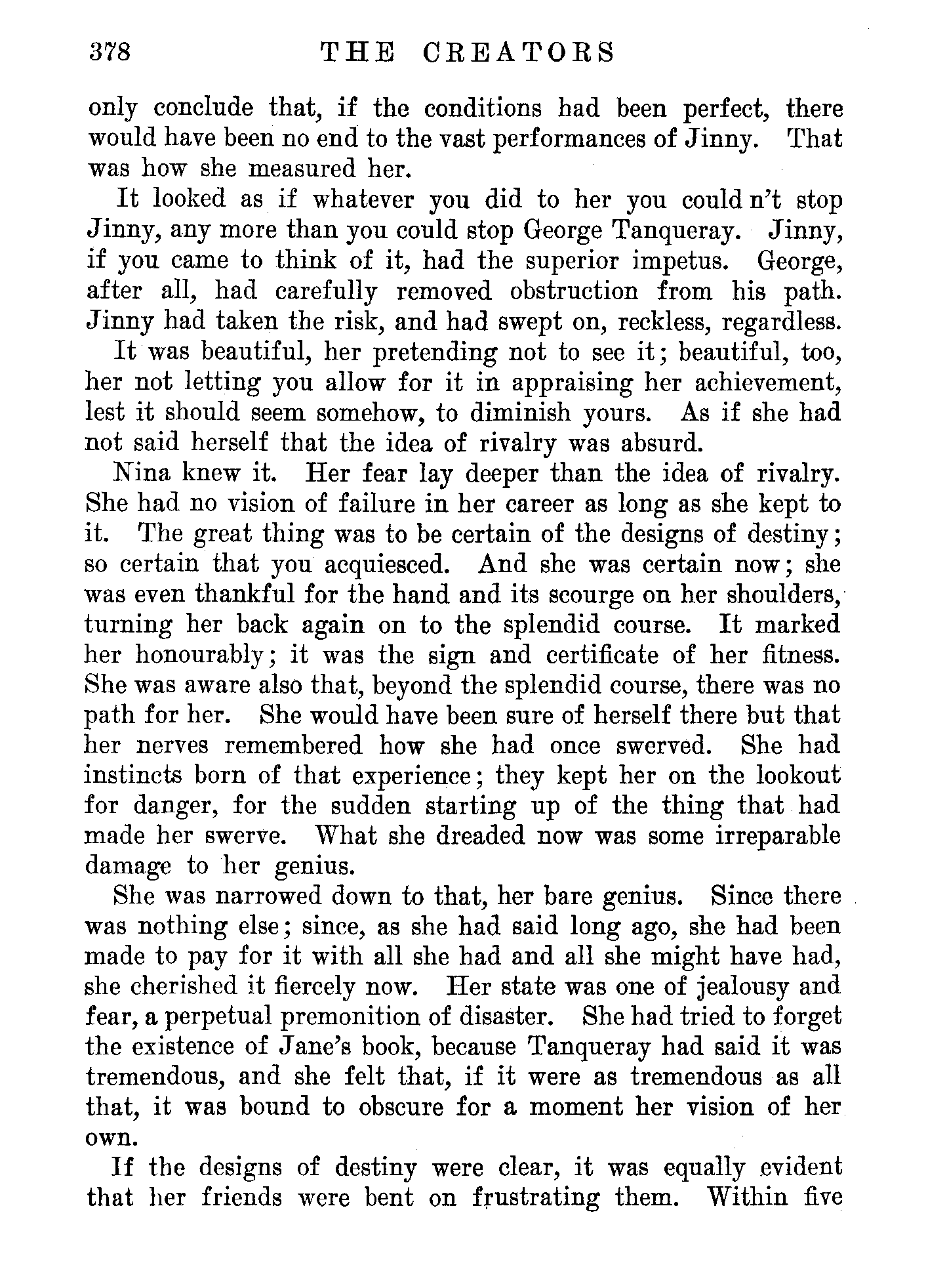 378 THE CREATORS

only conclude that, if the conditions had been perfect, there would have been no end to the vast performances of Jinny. That was how she measured her.

It looked as if whatever you did to her you could n't stop Jinny, any more than you could stop George Tanqueray. Jinny, if you came to think of it, had the superior impetus. George, after all, had carefully removed obstruction from his path. Jinny had taken the risk, and had swept on, reckless, regardless.

It was beautiful, her pretending not to see it; beautiful, too, her not letting you allow for it in appraising her achievement, lest it should seem somehow, to diminish yours. As if she had not said herself that the idea of rivalry was absurd.

Nina knew it. Her fear lay deeper than the idea of rivalry. She had no vision of failure in her career as long as she kept to it. The great thing was to be certain of the designs of destiny; so certain that you acquiesced. And she was certain now; she was even thankful for the hand and its scourge on her shoulders, turning her back again on to the splendid course. It marked her honourably; it was the sign and certificate of her fitness. She was aware also that, beyond the splendid course, there was no path for her. She would have been sure of herself there but that her nerves remembered how she had once swerved. She had instincts born of that experience; they kept her on the lookout for danger, for the sudden starting up of the thing that had made her swerve. What she dreaded now was some irreparable damage to her genius.

She was narrowed down to that, her bare genius. Since there was nothing else; since, as she had said long ago, she had been made to pay for it with all she had and all she might have had, she cherished it fiercely now. Her state was one of jealousy and fear, a perpetual premonition of disaster. She had tried to forget the existence of Jane's book, because Tanqueray had said it was tremendous, and she felt that, if it were as tremendous as all that, it was bound to obscure for a moment her vision of her own.

If the designs of destiny were clear, it was equally evident that her friends were bent on frustrating them. Within five